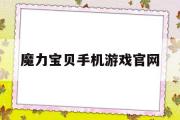 魔力宝贝手机游戏官网